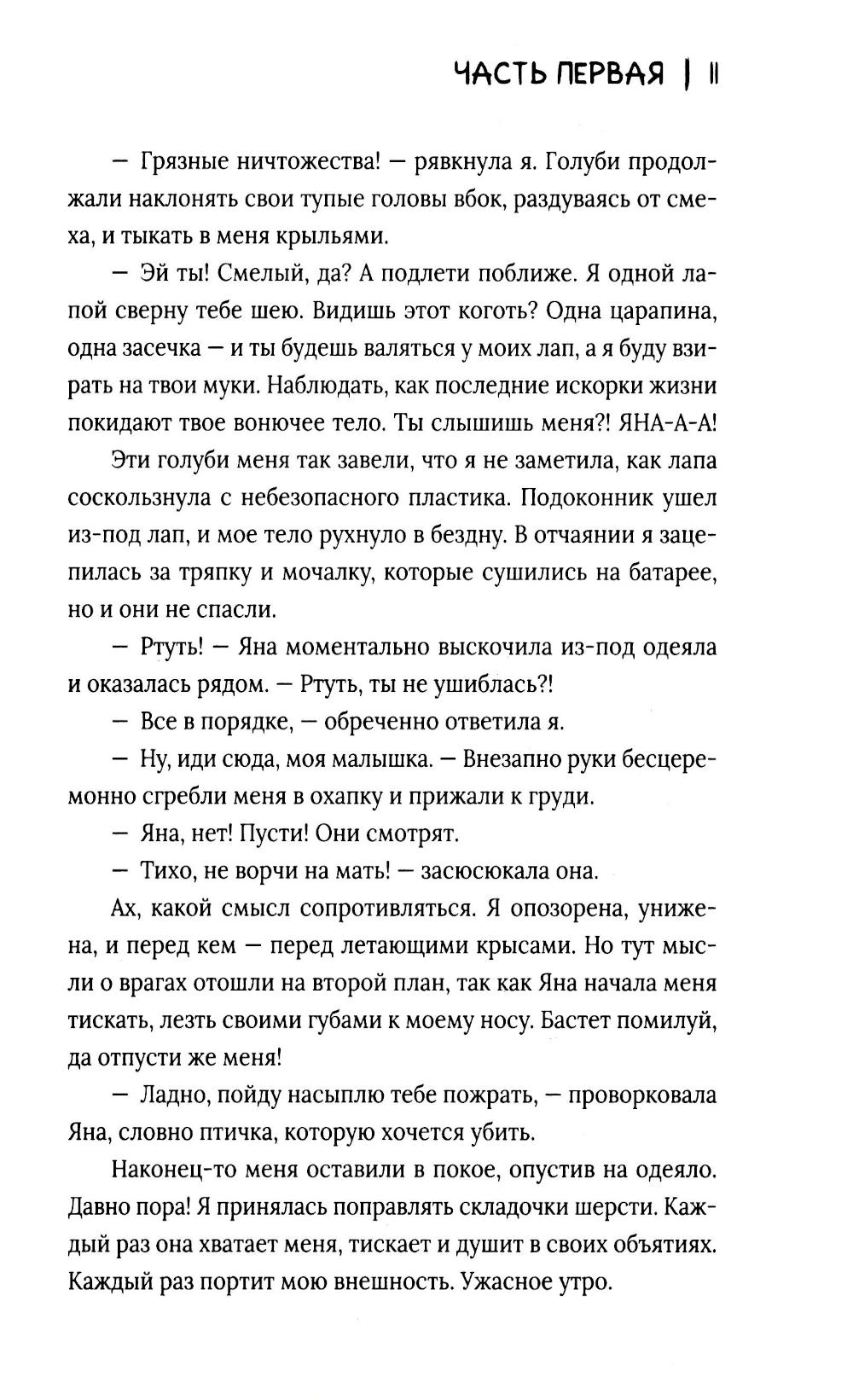 ЧАСТЬ ПЕРВАЯ | 11

— Грязные ничтожества! — рявкнула я. Голуби продолжали наклонять свои тупые головы вбок, раздуваясь от смеха, и тыкать в меня крыльями.

— Эй ты! Смелый, да? А подлети поближе. Я одной лапой сверну тебе шею. Видишь этот коготь? Одна царапина, одна засечка — и ты будешь валяться у моих лап, а я буду взирать на твои муки. Наблюдать, как последние искорки жизни покидают твое вонючее тело. Ты слышишь меня?! ЯНА-А-А!

Эти голуби меня так завели, что я не заметила, как лапа соскользнула с небезопасного пластика. Подоконник ушел из-под лап, и мое тело рухнуло в бездну. В отчаянии я зацепилась за тряпку и мочалку, которые сушились на батарее, но и они не спасли.

— Ртуть! — Яна моментально выскочила из-под одеяла и оказалась рядом. — Ртуть, ты не ушиблась?!

— Все в порядке, — обреченно ответила я.

— Ну, иди сюда, моя малышка. — Внезапно руки бесцеремонно сгребли меня в охапку и прижали к груди.

— Яна, нет! Пусти! Они смотрят.

— Тихо, не ворчи на мать! — засюсюкала она.

Ах, какой смысл сопротивляться. Я опозорена, унижена, и перед кем — перед летающими крысами. Но тут мысли о врагах отошли на второй план, так как Яна начала меня тискать, лезть своими губами к моему носу. Бастет помилуй, да отпусти же меня!

— Ладно, пойду насыплю тебе пожрать, — проворковала Яна, словно птичка, которую хочется убить.

Наконец-то меня оставили в покое, опустив на одеяло. Давно пора! Я принялась поправлять складочки шерсти. Каждый раз она хватает меня, тискает и душит в своих объятиях. Каждый раз портит мою внешность. Ужасное утро.